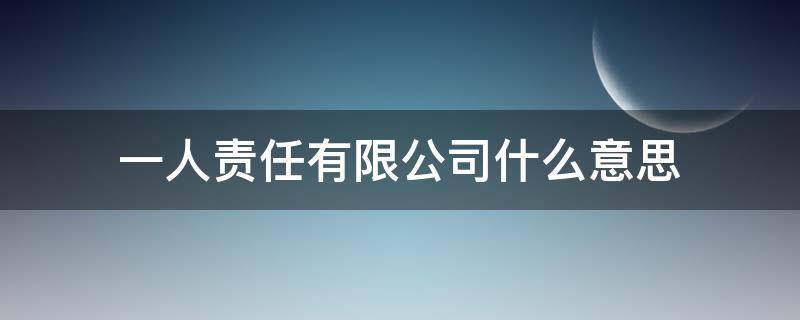 一人责任有限公司什么意思